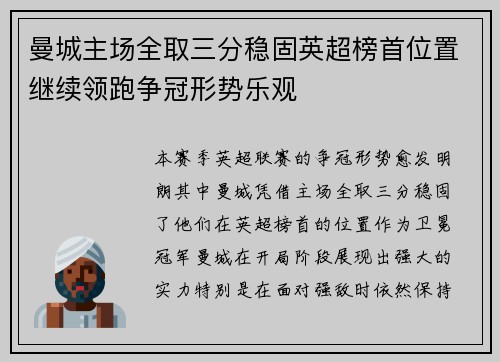 曼城主场全取三分稳固英超榜首位置继续领跑争冠形势乐观

本赛季英超联赛的争冠形势愈发明朗其中曼城凭借主场全取三分稳固了他们在英超榜首的位置作为卫冕冠军曼城在开局阶段展现出强大的实力特别是在面对强敌时依然保持